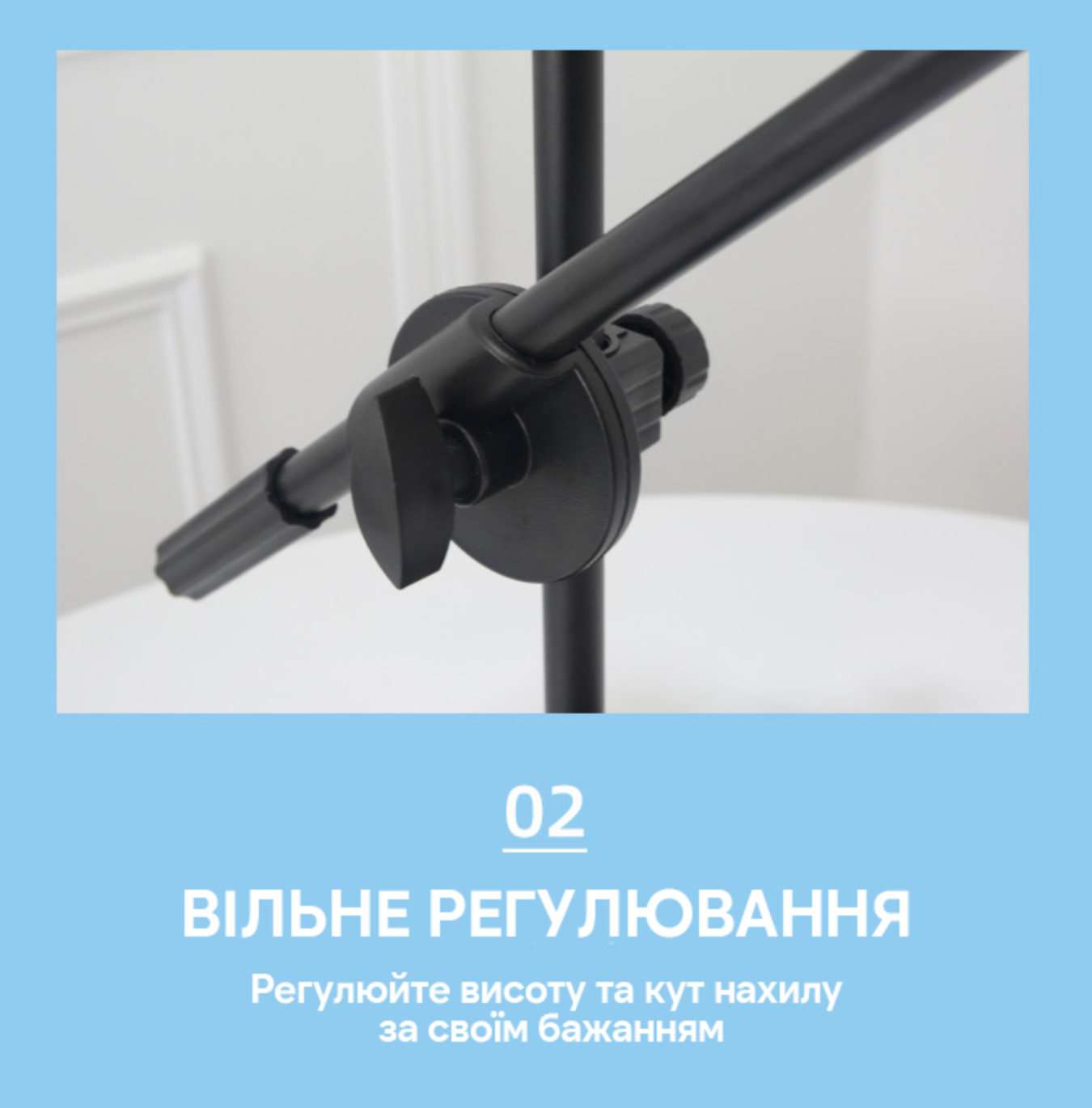 02

ВІЛЬНЕ РЕГУЛЮВАННЯ

Регулюйте висоту та кут нахилу за своїм бажанням